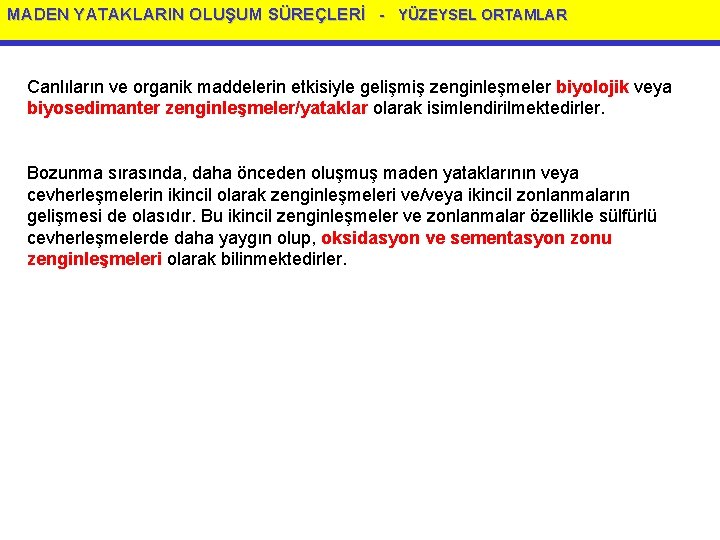 MADEN YATAKLARIN OLUŞUM SÜREÇLERİ - YÜZEYSEL ORTAMLAR

Canlıların ve organik maddelerin etkisiyle gelişmiş zenginleşmeler biyolojik veya biyosedimanter zenginleşmeler/yataklar olarak isimlendirilmektedirler.

Bozunma sırasında, daha önceden oluşmuş maden yataklarının veya cevherleşmelerin ikincil olarak zenginleşmeleri ve/veya ikincil zonlanmaların gelişmesi de olasıdır. Bu ikincil zenginleşmeler ve zonlanmalar özellikle sülfürlü cevherleşmelerde daha yaygın olup, oksidasyon ve sementasyon zonu zenginleşmeleri olarak bilinmektedirler.